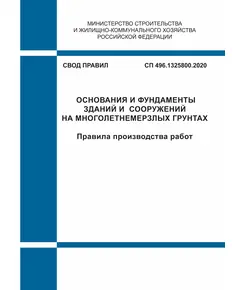 МИНИСТЕРСТВО СТРОИТЕЛЬСТВА
И ЖИЛИЩНО-КОММУНАЛЬНОГО ХОЗЯЙСТВА
РОССИЙСКОЙ ФЕДЕРАЦИИ

СВОД ПРАВИЛ СП 496.1325800.2020

ОСНОВАНИЯ И ФУНДАМЕНТЫ
ЗДАНИЙ И СООРУЖЕНИЙ
НА МНОГОЛЕТНЕМЕРЗЛЫХ ГРУНТАХ

Правила производства работ